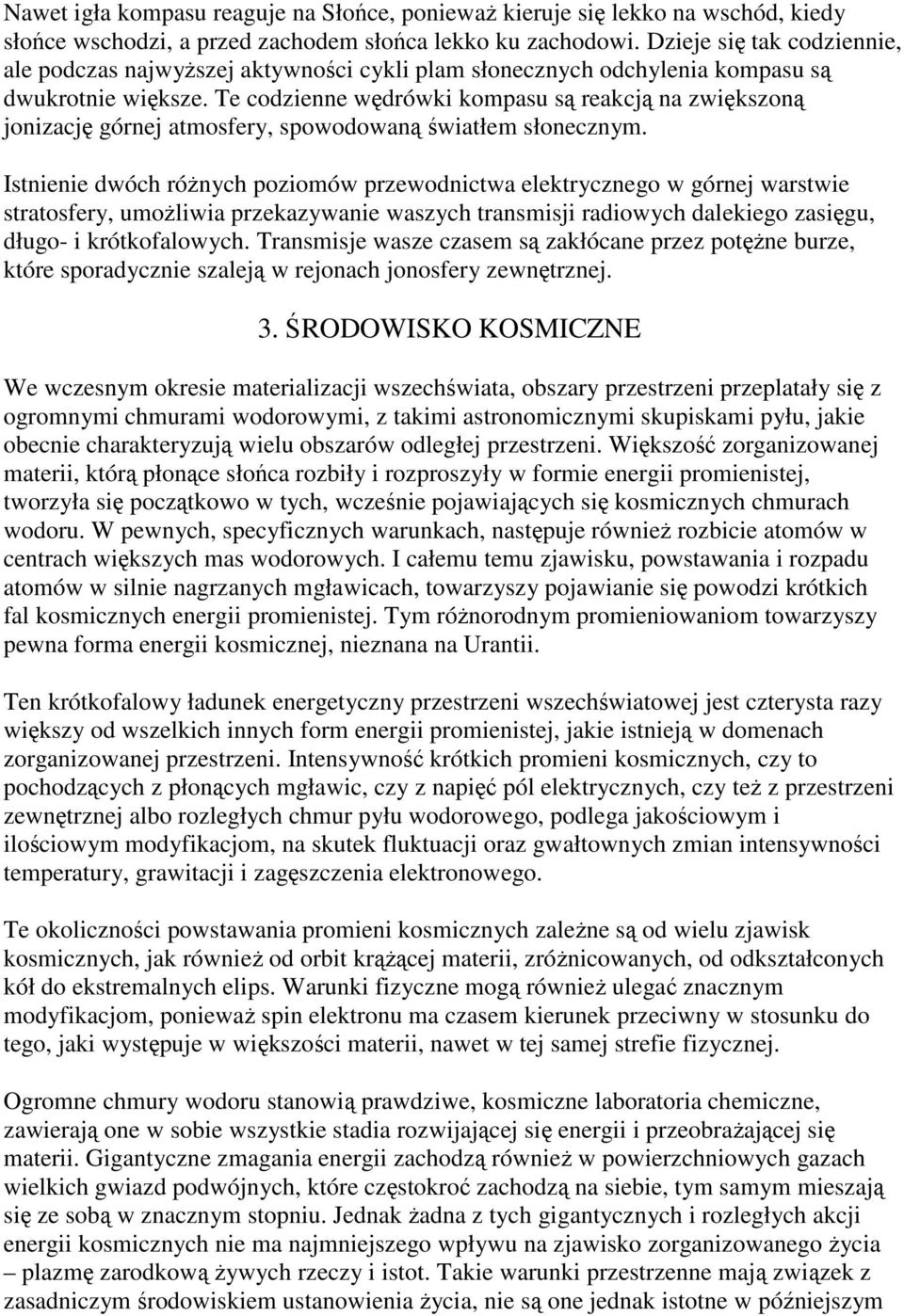 Nawet igła kompasu reaguje na Słońce, ponieważ kieruje się lekko na wschód, kiedy słońce wschodzi, a przed zachodem słońca lekko ku zachodowi. Dzieje się tak codziennie, ale podczas najwyższej aktywności cykli plam słonecznych odchylenia kompasu są dwukrotnie większe. Te codzienne wędrówki kompasu są reakcją na zwiększoną jonizację górnej atmosfery, spowodowaną światłem słonecznym.

Istnienie dwóch różnych poziomów przewodnictwa elektrycznego w górnej warstwie stratosfery, umożliwia przekazywanie waszych transmisji radiowych dalekiego zasięgu, długo- i krótkofalowych. Transmisje wasze czasem są zakłócane przez potężne burze, które sporadycznie szaleją w rejonach jonosfery zewnętrznej.

3. ŚRODOWISKO KOSMICZNE

We wczesnym okresie materializacji wszechświata, obszary przestrzeni przeplatały się z ogromnymi chmurami wodorowymi, z takimi astronomicznymi skupiskami pyłu, jakie obecnie charakteryzują wielu obszarów odległej przestrzeni. Większość zorganizowanej materii, którą płonące słońca rozbiły i rozproszyły w formie energii promienistej, tworzyła się początkowo w tych, wcześnie pojawiających się kosmicznych chmurach wodoru. W pewnych, specyficznych warunkach, następuje również rozbicie atomów w centrach większych mas wodorowych. I całemu temu zjawisku, powstawania i rozpadu atomów w silnie nagrzanych mgławicach, towarzyszy pojawianie się powodzi krótkich fal kosmicznych energii promienistej. Tym różnorodnym promieniowaniom towarzyszy pewna forma energii kosmicznej, nieznana na Urantii.

Ten krótkofalowy ładunek energetyczny przestrzeni wszechświatowej jest czterysta razy większy od wszelkich innych form energii promienistej, jakie istnieją w domenach zorganizowanej przestrzeni. Intensywność krótkich promieni kosmicznych, czy to pochodzących z płonących mgławic, czy z napięć pól elektrycznych, czy też z przestrzeni zewnętrznej albo rozległych chmur pyłu wodorowego, podlega jakościowym i ilościowym modyfikacjom, na skutek fluktuacji oraz gwałtownych zmian intensywności temperatury, grawitacji i zagęszczenia elektronowego.

Te okoliczności powstawania promieni kosmicznych zależne są od wielu zjawisk kosmicznych, jak również od orbit krążącej materii, zróżnicowanych, od odkształconych kół do ekstremalnych elips. Warunki fizyczne mogą również ulegać znacznym modyfikacjom, ponieważ spin elektronu ma czasem kierunek przeciwny w stosunku do tego, jaki występuje w większości materii, nawet w tej samej strefie fizycznej.

Ogromne chmury wodoru stanowią prawdziwe, kosmiczne laboratoria chemiczne, zawierają one w sobie wszystkie stadia rozwijającej się energii i przeobrażającej się materii. Gigantyczne zmagania energii zachodzą również w powierzchniowych gazach wielkich gwiazd podwójnych, które częstokroć zachodzą na siebie, tym samym mieszają się ze sobą w znacznym stopniu. Jednak żadna z tych gigantycznych i rozległych akcji energii kosmicznych nie ma najmniejszego wpływu na zjawisko zorganizowanego życia – plazmę zarodkową żywych rzeczy i istot. Takie warunki przestrzenne mają związek z zasadniczym środowiskiem ustanowienia życia, nie są one jednak istotne w późniejszym